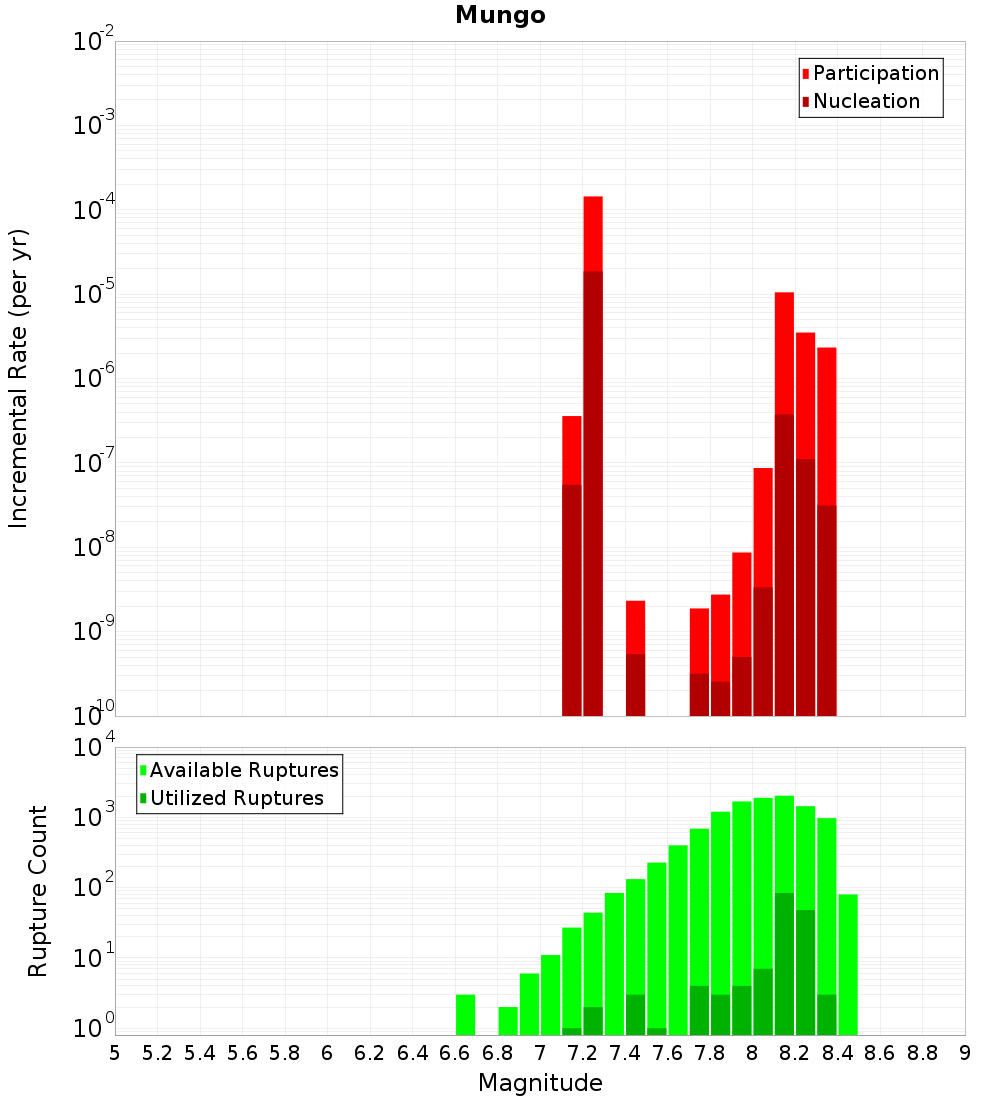 Mungo

Participation
Nucleation

Incremental Rate (per yr)

$10^{-2}$
$10^{-3}$
$10^{-4}$
$10^{-5}$
$10^{-6}$
$10^{-7}$
$10^{-8}$
$10^{-9}$
$10^{-10}$

Available Ruptures
Utilized Ruptures

Rupture Count

$10^{4}$
$10^{3}$
$10^{2}$
$10^{1}$
$10^{0}$

5 5.2 5.4 5.6 5.8 6 6.2 6.4 6.6 6.8 7 7.2 7.4 7.6 7.8 8 8.2 8.4 8.6 8.8 9

Magnitude